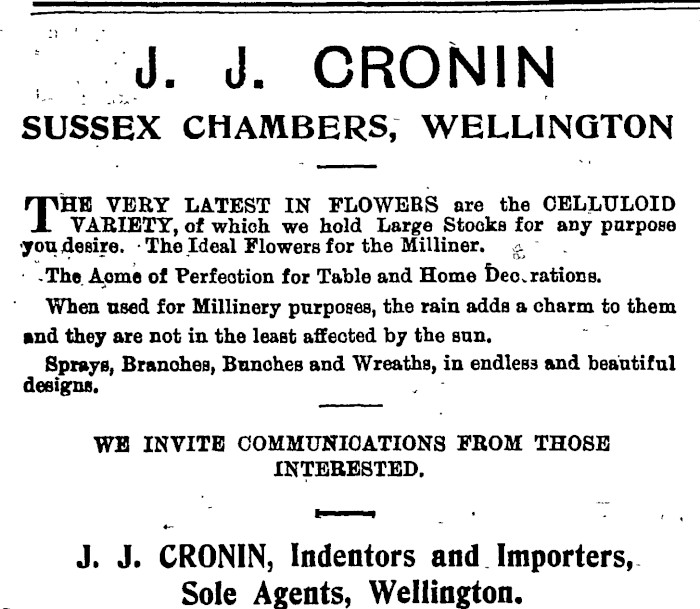 J. J. CRONIN
SUSSEX CHAMBERS, WELLINGTON

THE VERY LATEST IN FLOWERS are the CELLULOID VARIETY, of which we hold Large Stocks for any purpose you desire. The Ideal Flowers for the Milliner.

The Acme of Perfection for Table and Home Decorations.

When used for Millinery purposes, the rain adds a charm to them and they are not in the least affected by the sun.

Sprays, Branches, Bunches and Wreaths, in endless and beautiful designs.

WE INVITE COMMUNICATIONS FROM THOSE INTERESTED.

J. J. CRONIN, Indentors and Importers, Sole Agents, Wellington.